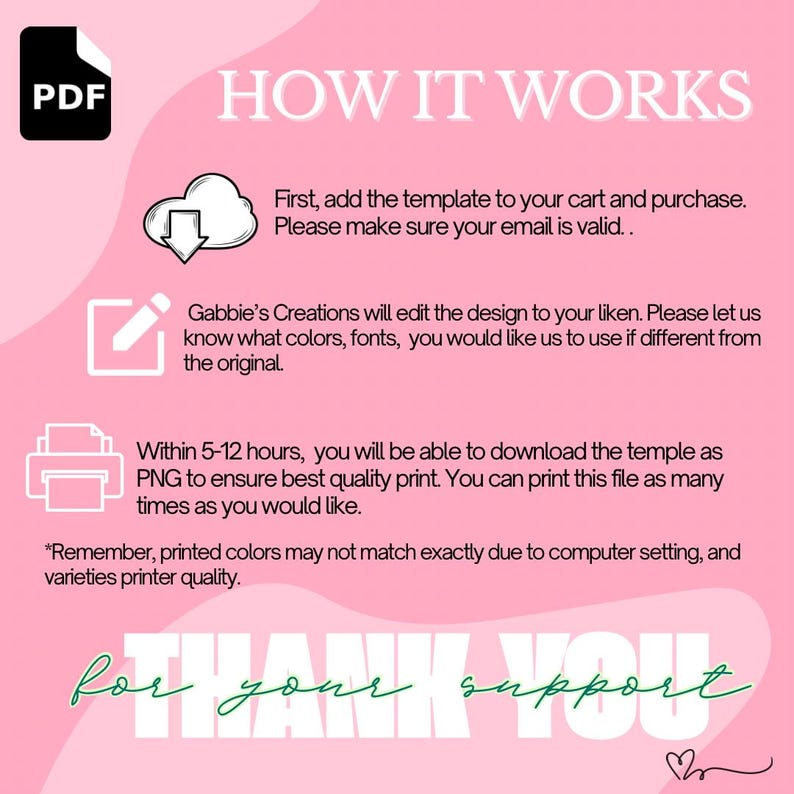 PDF

HOW IT WORKS

First, add the template to your cart and purchase. Please make sure your email is valid. .

Gabbie's Creations will edit the design to your liken. Please let us know what colors, fonts, you would like us to use if different from the original.

Within 5-12 hours, you will be able to download the temple as PNG to ensure best quality print. You can print this file as many times as you would like.

*Remember, printed colors may not match exactly due to computer setting, and varieties printer quality.

THANK YOU

for your support